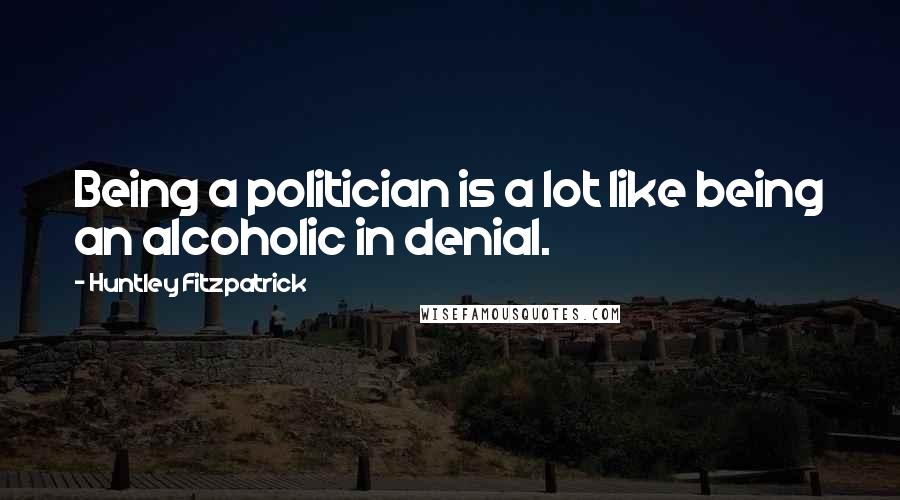 Being a politician is a lot like being an alcoholic in denial.

- Huntley Fitzpatrick

WISEFAMOUSQUOTES.COM